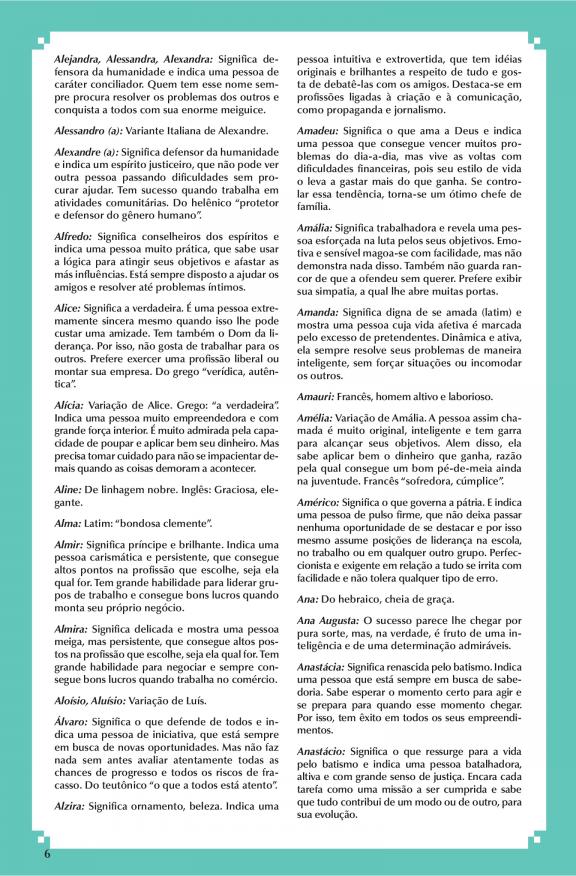 Alejandra, Alessandra, Alexandra: Significa defensora da humanidade e indica uma pessoa de caráter conciliador. Quem tem esse nome sempre procura resolver os problemas dos outros e conquista a todos com sua enorme meiguice.

Alessandro (a): Variante Italiana de Alexandre.

Alexandre (a): Significa defensor da humanidade e indica um espírito justiceiro, que não pode ver outra pessoa passando dificuldades sem procurar ajudar. Tem sucesso quando trabalha em atividades comunitárias. Do helênico "protetor e defensor do gênero humano".

Alfredo: Significa conselheiros dos espíritos e indica uma pessoa muito prática, que sabe usar a lógica para atingir seus objetivos e afastar as más influências. Está sempre disposto a ajudar os amigos e resolver até problemas íntimos.

Alice: Significa a verdadeira. É uma pessoa extremamente sincera mesmo quando isso lhe pode custar uma amizade. Tem também o Dom da liderança. Por isso, não gosta de trabalhar para os outros. Prefere exercer uma profissão liberal ou montar sua empresa. Do grego "verídica, autêntica".

Alícia: Variação de Alice. Grego: "a verdadeira". Indica uma pessoa muito empreendedora e com grande força interior. É muito admirada pela capacidade de poupar e aplicar bem seu dinheiro. Mas precisa tomar cuidado para não se impacientar demais quando as coisas demoram a acontecer.

Aline: De linhagem nobre. Inglês: Graciosa, elegante.

Alma: Latim: "bondosa clemente".

Almir: Significa príncipe e brilhante. Indica uma pessoa carismática e persistente, que consegue altos pontos na profissão que escolhe, seja ela qual for. Tem grande habilidade para liderar grupos de trabalho e consegue bons lucros quando monta seu próprio negócio.

Almira: Significa delicada e mostra uma pessoa meiga, mas persistente, que consegue altos postos na profissão que escolhe, seja ela qual for. Tem grande habilidade para negociar e sempre consegue bons lucros quando trabalha no comércio.

Aloísio, Aluísio: Variação de Luís.

Álvaro: Significa o que defende de todos e indica uma pessoa de iniciativa, que está sempre em busca de novas oportunidades. Mas não faz nada sem antes avaliar atentamente todas as chances de progresso e todos os riscos de fracasso. Do teutônico "o que a todos está atento".

Alzira: Significa ornamento, beleza. Indica uma pessoa intuitiva e extrovertida, que tem idéias originais e brilhantes a respeito de tudo e gosta de debatê-las com os amigos. Destaca-se em profissões ligadas à criação e à comunicação, como propaganda e jornalismo.

Amadeu: Significa o que ama a Deus e indica uma pessoa que consegue vencer muitos problemas do dia-a-dia, mas vive as voltas com dificuldades financeiras, pois seu estilo de vida o leva a gastar mais do que ganha. Se controlar essa tendência, torna-se um ótimo chefe de família.

Amália: Significa trabalhadora e revela uma pessoa esforçada na luta pelos seus objetivos. Emotiva e sensível magoa-se com facilidade, mas não demonstra nada disso. Também não guarda rancor de que a ofendeu sem querer. Prefere exibir sua simpatia, a qual lhe abre muitas portas.

Amanda: Significa digna de se amada (latim) e mostra uma pessoa cuja vida afetiva é marcada pelo excesso de pretendentes. Dinâmica e ativa, ela sempre resolve seus problemas de maneira inteligente, sem forçar situações ou incomodar os outros.

Amauri: Francês, homem altivo e laborioso.

Amélia: Variação de Amália. A pessoa assim chamada é muito original, inteligente e tem garra para alcançar seus objetivos. Alem disso, ela sabe aplicar bem o dinheiro que ganha, razão pela qual consegue um bom pé-de-meia ainda na juventude. Francês "sofredora, cúmplice".

Américo: Significa o que governa a pátria. E indica uma pessoa de pulso firme, que não deixa passar nenhuma oportunidade de se destacar e por isso mesmo assume posições de liderança na escola, no trabalho ou em qualquer outro grupo. Perfeccionista e exigente em relação a tudo se irrita com facilidade e não tolera qualquer tipo de erro.

Ana: Do hebraico, cheia de graça.

Ana Augusta: O sucesso parece lhe chegar por pura sorte, mas, na verdade, é fruto de uma inteligência e de uma determinação admiráveis.

Anastácia: Significa renascida pelo batismo. Indica uma pessoa que está sempre em busca de sabedoria. Sabe esperar o momento certo para agir e se prepara para quando esse momento chegar. Por isso, tem êxito em todos os seus empreendimentos.

Anastácio: Significa o que ressurge para a vida pelo batismo e indica uma pessoa batalhadora, altiva e com grande senso de justiça. Encara cada tarefa como uma missão a ser cumprida e sabe que tudo contribui de um modo ou de outro, para sua evolução.

6